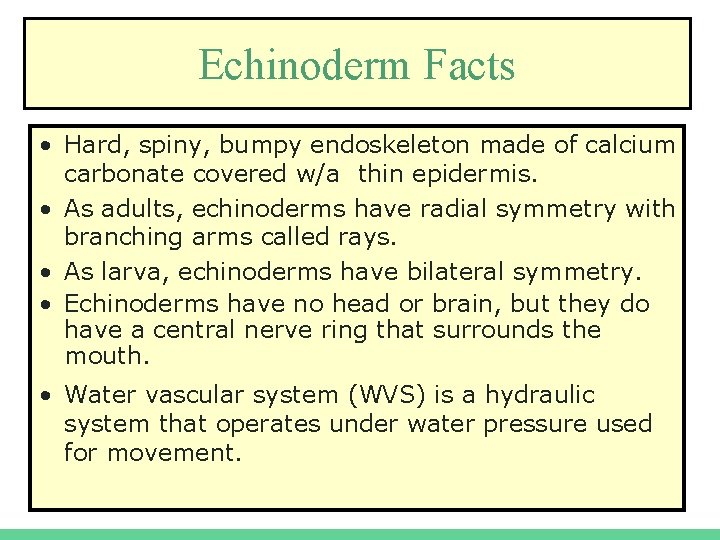 Echinoderm Facts

• Hard, spiny, bumpy endoskeleton made of calcium carbonate covered w/a thin epidermis.
• As adults, echinoderms have radial symmetry with branching arms called rays.
• As larva, echinoderms have bilateral symmetry.
• Echinoderms have no head or brain, but they do have a central nerve ring that surrounds the mouth.
• Water vascular system (WVS) is a hydraulic system that operates under water pressure used for movement.